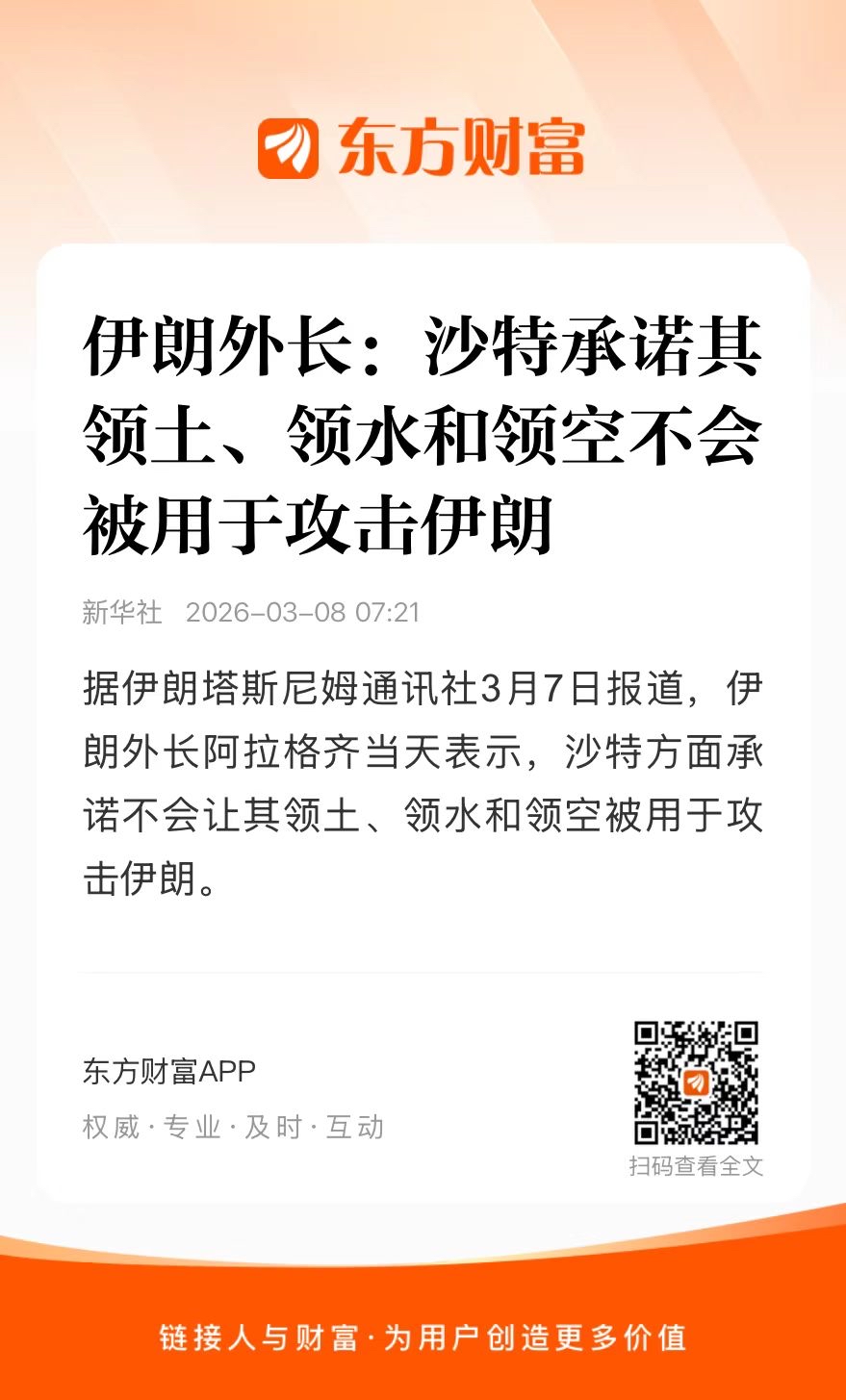 东方财富

伊朗外长：沙特承诺其领土、领水和领空不会被用于攻击伊朗

新华社 2026-03-08 07:21

据伊朗塔斯尼姆通讯社3月7日报道，伊朗外长阿拉格齐当天表示，沙特方面承诺不会让其领土、领水和领空被用于攻击伊朗。

东方财富APP

权威·专业·及时·互动

扫码查看全文

链接人与财富·为用户创造更多价值